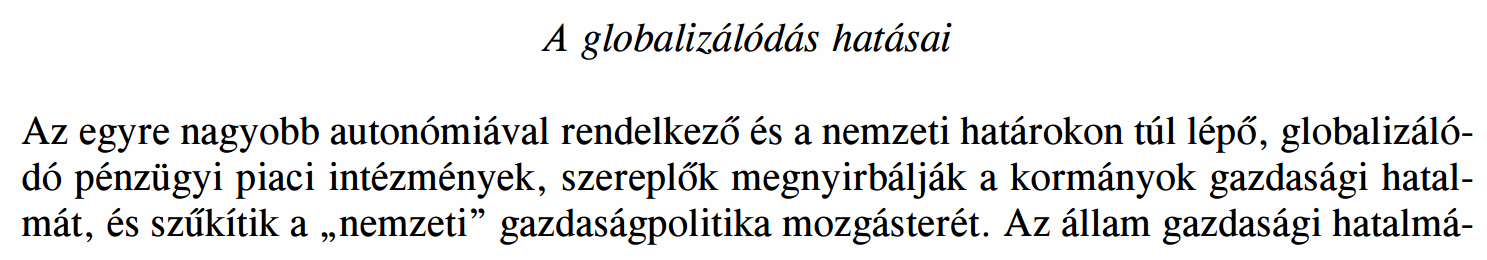 A globalizálódás hatásai

Az egyre nagyobb autonómiával rendelkező és a nemzeti határokon túl lépő, globalizálódó pénzügyi piaci intézmények, szereplők megnyirbálják a kormányok gazdasági hatalmát, és szűkítik a „nemzeti” gazdaságpolitika mozgásterét. Az állam gazdasági hatalmá-